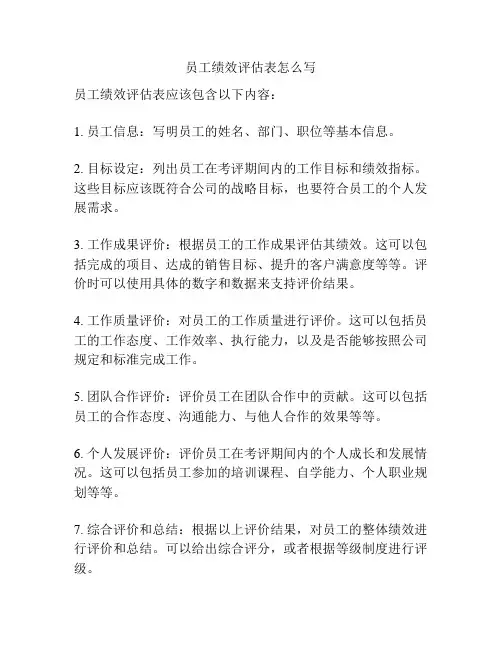 员工绩效评估表怎么写

员工绩效评估表应该包含以下内容：

1. 员工信息：写明员工的姓名、部门、职位等基本信息。

2. 目标设定：列出员工在考评期间内的工作目标和绩效指标。这些目标应该既符合公司的战略目标，也要符合员工的个人发展需求。

3. 工作成果评价：根据员工的工作成果评估其绩效。这可以包括完成的项目、达成的销售目标、提升的客户满意度等等。评价时可以使用具体的数字和数据来支持评价结果。

4. 工作质量评价：对员工的工作质量进行评价。这可以包括员工的工作态度、工作效率、执行能力，以及是否能够按照公司规定和标准完成工作。

5. 团队合作评价：评价员工在团队合作中的贡献。这可以包括员工的合作态度、沟通能力、与他人合作的效果等等。

6. 个人发展评价：评价员工在考评期间内的个人成长和发展情况。这可以包括员工参加的培训课程、自学能力、个人职业规划等等。

7. 综合评价和总结：根据以上评价结果，对员工的整体绩效进行评价和总结。可以给出综合评分，或者根据等级制度进行评级。